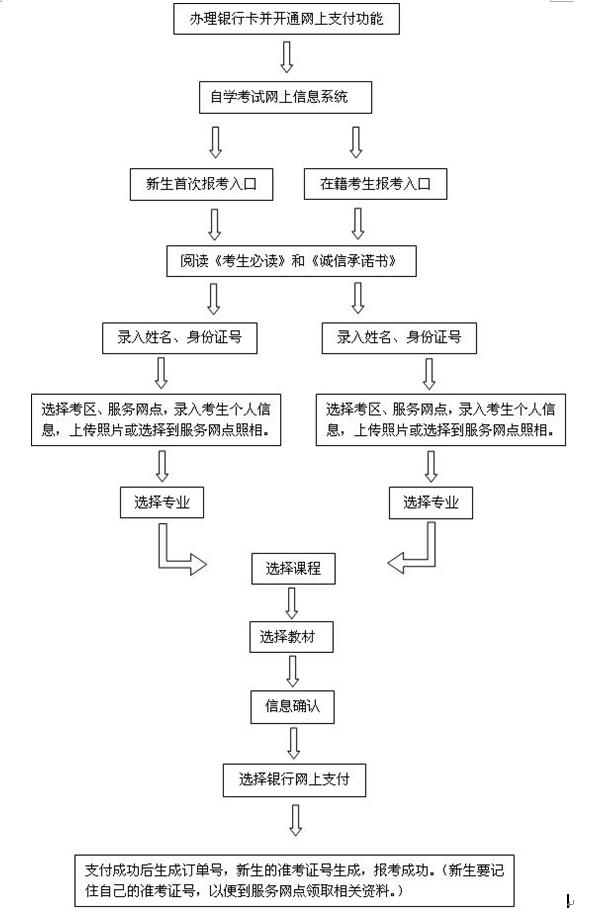 办理银行卡并开通网上支付功能

自学考试网上信息系统

新生首次报考入口

在籍考生报考入口

阅读《考生必读》和《诚信承诺书》

录入姓名、身份证号

录入姓名、身份证号

选择考区、服务网点，录入考生个人信息，上传照片或选择到服务网点照相。

选择考区、服务网点，录入考生个人信息，上传照片或选择到服务网点照相。

选择专业

选择专业

选择课程

选择教材

信息确认

选择银行网上支付

支付成功后生成订单号，新生的准考证号生成，报考成功。（新生要记住自己的准考证号，以便到服务网点领取相关资料。）